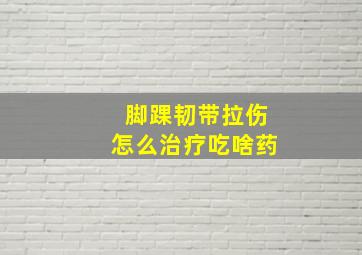 脚踝韧带拉伤
怎么治疗吃啥药